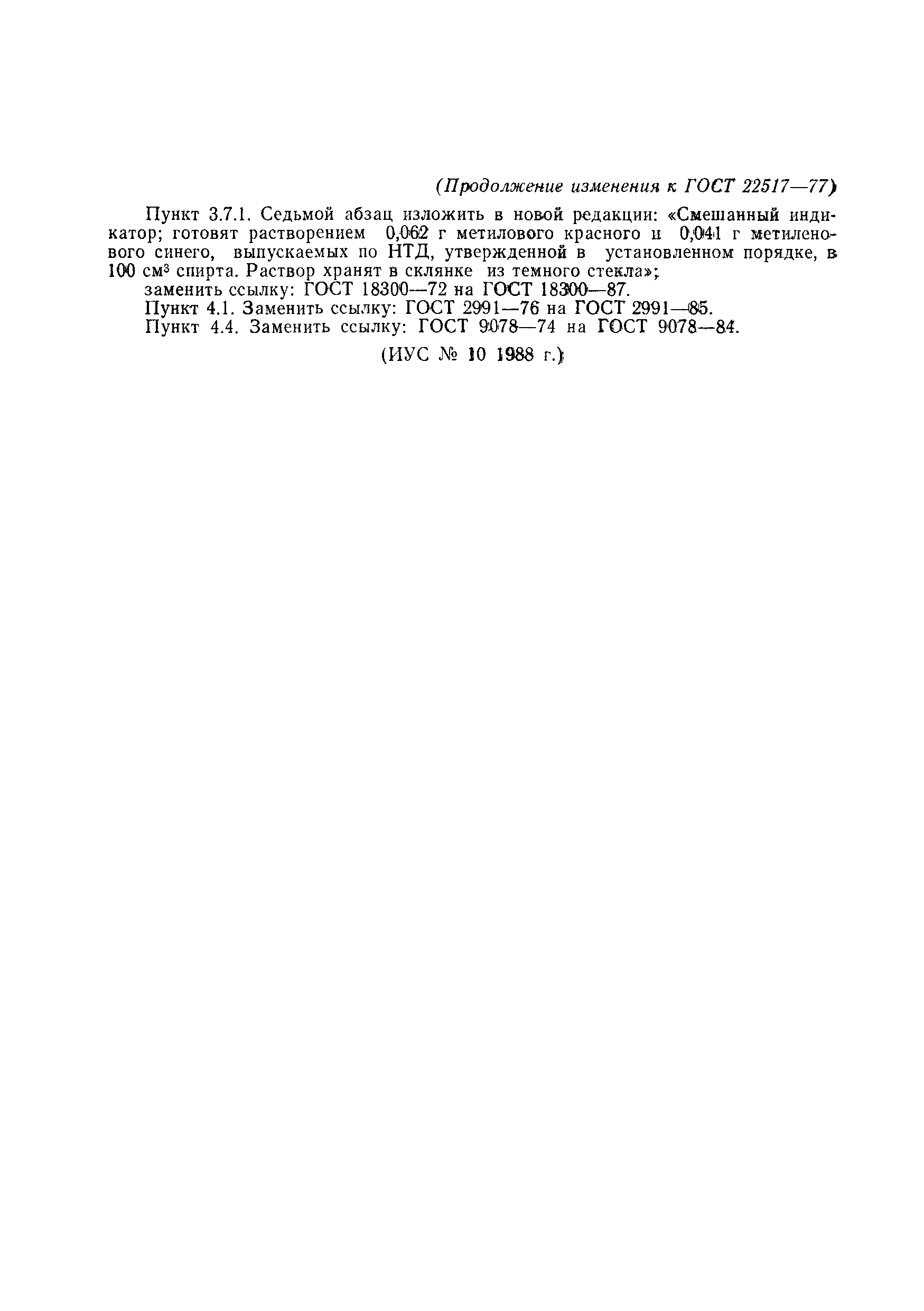 (Продолжение изменения к ГОСТ 22517—77)

Пункт 3.7.1. Седьмой абзац изложить в новой редакции: «Смешанный индикатор; готовят растворением 0,062 г метилового красного и 0,041 г метиленового синего, выпускаемых по НТД, утвержденной в установленном порядке, в 100 см$^3$ спирта. Раствор хранят в склянке из темного стекла»;

заменить ссылку: ГОСТ 18300—72 на ГОСТ 18300—87.

Пункт 4.1. Заменить ссылку: ГОСТ 2991—76 на ГОСТ 2991—85.

Пункт 4.4. Заменить ссылку: ГОСТ 9078—74 на ГОСТ 9078—84.

(ИУС № 10 1988 г.)